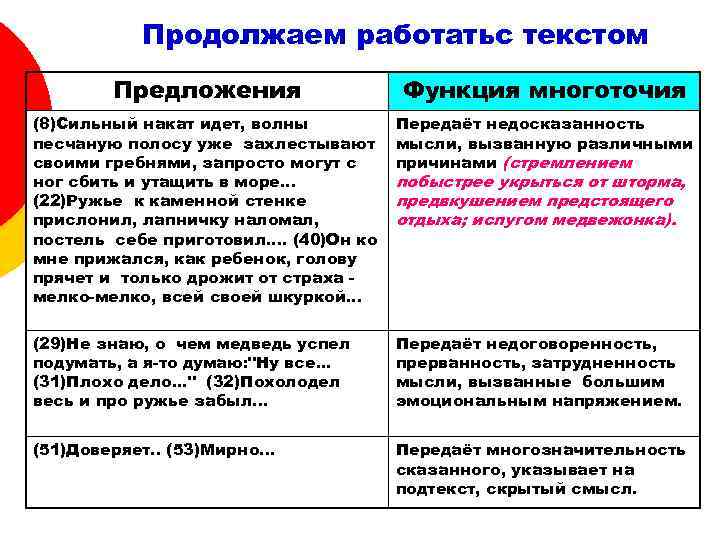 Продолжаем работатьс текстом

| Предложения | Функция многоточия |
|---|---|
| (8)Сильный накат идет, волны песчаную полосу уже захлестывают своими гребнями, запросто могут с ног сбить и утащить в море... (22)Ружье к каменной стенке прислонил, лапничку наломал, постель себе приготовил.... (40)Он ко мне прижался, как ребенок, голову прячет и только дрожит от страха - мелко-мелко, всей своей шкуркой... | Передаёт недосказанность мысли, вызванную различными причинами (стремлением побыстрее укрыться от шторма, предвкушением предстоящего отдыха; испугом медвежонка). |
| (29)Не знаю, о чем медведь успел подумать, а я-то думаю:"Ну все... (31)Плохо дело..." (32)Похолодел весь и про ружье забыл... | Передаёт недоговоренность, прерванность, затрудненность мысли, вызванные большим эмоциональным напряжением. |
| (51)Доверяет.. (53)Мирно... | Передаёт многозначительность сказанного, указывает на подтекст, скрытый смысл. |